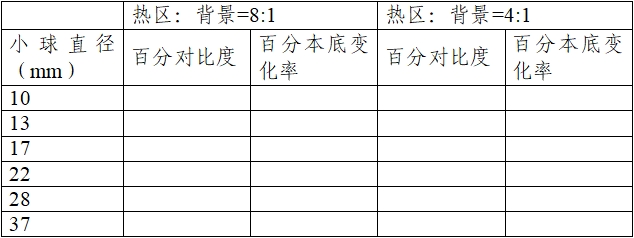 | | 热区：背景=8:1 | | 热区：背景=4:1 | |
|---|---|---|---|---|
| 小球直径（mm） | 百分对比度 | 百分本底变化率 | 百分对比度 | 百分本底变化率 |
| 10 | | | | |
| 13 | | | | |
| 17 | | | | |
| 22 | | | | |
| 28 | | | | |
| 37 | | | | |